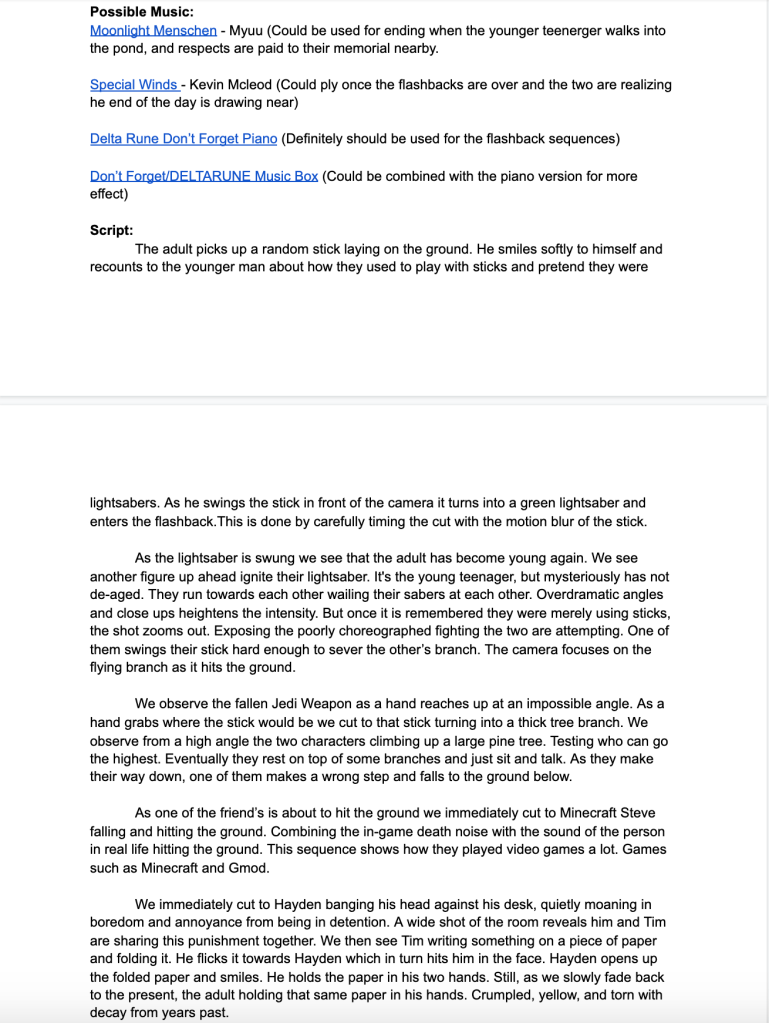 **Possible Music:**
Moonlight Menschen - Myuu (Could be used for ending when the younger teenerger walks into the pond, and respects are paid to their memorial nearby.

Special Winds - Kevin Mcleod (Could ply once the flashbacks are over and the two are realizing he end of the day is drawing near)

Delta Rune Don't Forget Piano (Definitely should be used for the flashback sequences)

Don't Forget/DELTARUNE Music Box (Could be combined with the piano version for more effect)

**Script:**
The adult picks up a random stick laying on the ground. He smiles softly to himself and recounts to the younger man about how they used to play with sticks and pretend they were lightsabers. As he swings the stick in front of the camera it turns into a green lightsaber and enters the flashback.This is done by carefully timing the cut with the motion blur of the stick.

As the lightsaber is swung we see that the adult has become young again. We see another figure up ahead ignite their lightsaber. It's the young teenager, but mysteriously has not de-aged. They run towards each other wailing their sabers at each other. Overdramatic angles and close ups heightens the intensity. But once it is remembered they were merely using sticks, the shot zooms out. Exposing the poorly choreographed fighting the two are attempting. One of them swings their stick hard enough to sever the other's branch. The camera focuses on the flying branch as it hits the ground.

We observe the fallen Jedi Weapon as a hand reaches up at an impossible angle. As a hand grabs where the stick would be we cut to that stick turning into a thick tree branch. We observe from a high angle the two characters climbing up a large pine tree. Testing who can go the highest. Eventually they rest on top of some branches and just sit and talk. As they make their way down, one of them makes a wrong step and falls to the ground below.

As one of the friend's is about to hit the ground we immediately cut to Minecraft Steve falling and hitting the ground. Combining the in-game death noise with the sound of the person in real life hitting the ground. This sequence shows how they played video games a lot. Games such as Minecraft and Gmod.

We immediately cut to Hayden banging his head against his desk, quietly moaning in boredom and annoyance from being in detention. A wide shot of the room reveals him and Tim are sharing this punishment together. We then see Tim writing something on a piece of paper and folding it. He flicks it towards Hayden which in turn hits him in the face. Hayden opens up the folded paper and smiles. He holds the paper in his two hands. Still, as we slowly fade back to the present, the adult holding that same paper in his hands. Crumpled, yellow, and torn with decay from years past.